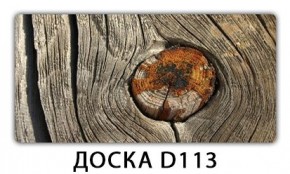 ДОСКА D113